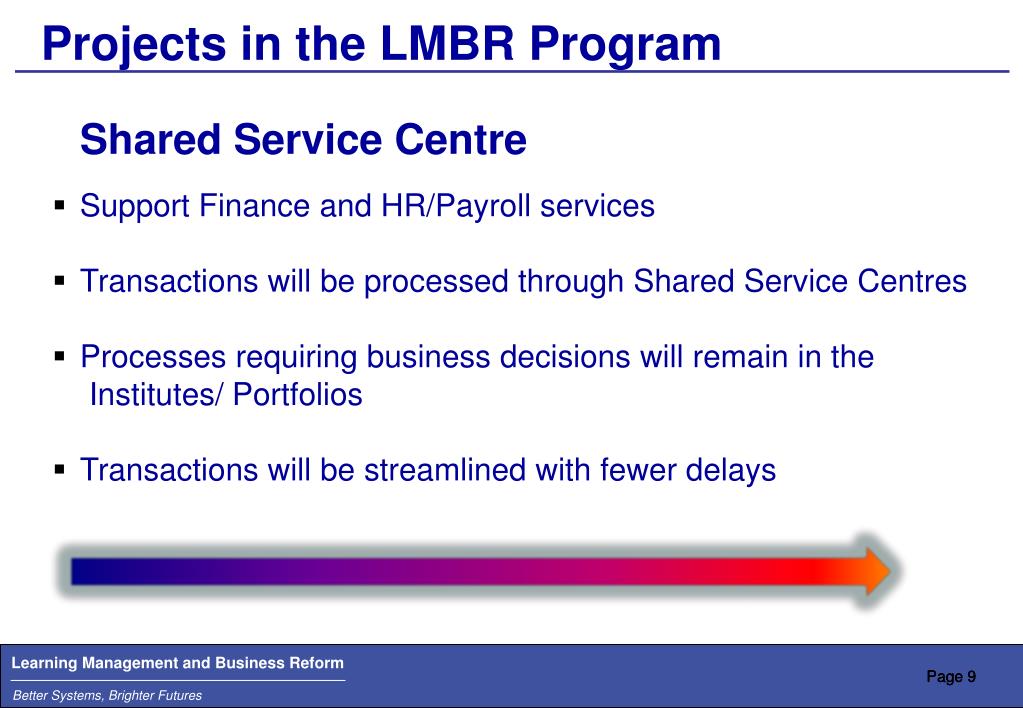 Projects in the LMBR Program

Shared Service Centre

▪ Support Finance and HR/Payroll services

▪ Transactions will be processed through Shared Service Centres

▪ Processes requiring business decisions will remain in the Institutes/ Portfolios

▪ Transactions will be streamlined with fewer delays

Learning Management and Business Reform

Better Systems, Brighter Futures

Page 9